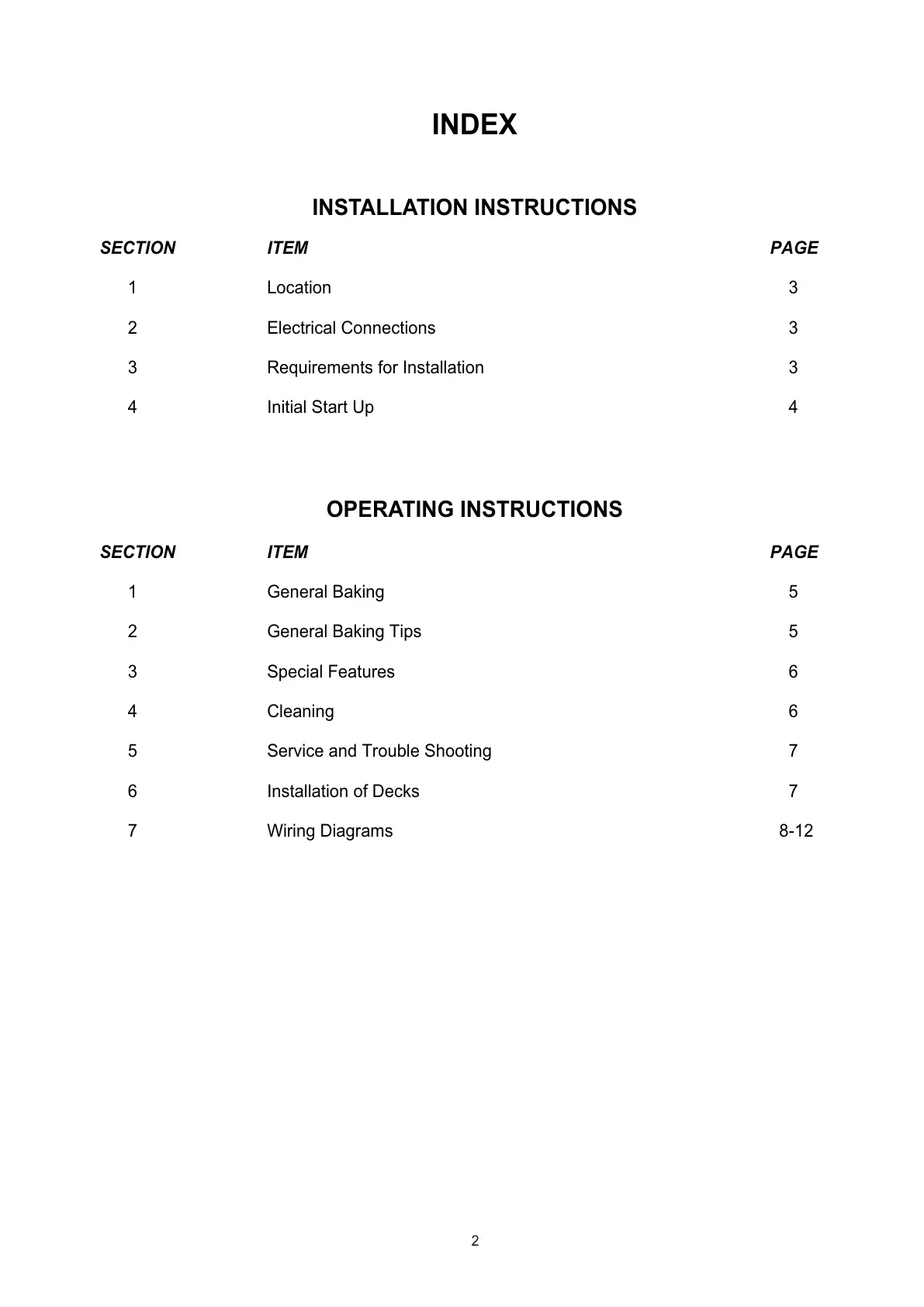 INDEX

INSTALLATION INSTRUCTIONS

| SECTION | ITEM | PAGE |
|---|---|---|
| 1 | Location | 3 |
| 2 | Electrical Connections | 3 |
| 3 | Requirements for Installation | 3 |
| 4 | Initial Start Up | 4 |

OPERATING INSTRUCTIONS

| SECTION | ITEM | PAGE |
|---|---|---|
| 1 | General Baking | 5 |
| 2 | General Baking Tips | 5 |
| 3 | Special Features | 6 |
| 4 | Cleaning | 6 |
| 5 | Service and Trouble Shooting | 7 |
| 6 | Installation of Decks | 7 |
| 7 | Wiring Diagrams | 8-12 |

2